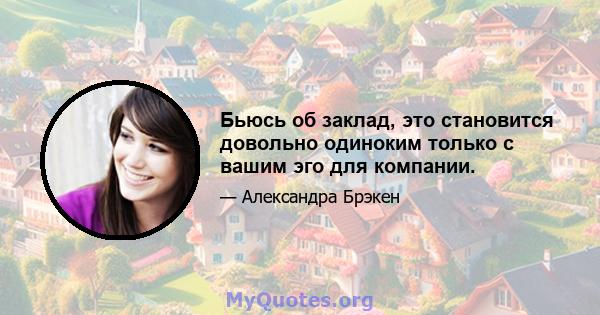 Бьюсь об заклад, это становится довольно одиноким только с вашим эго для компании.

— Александра Брэкен

MyQuotes.org